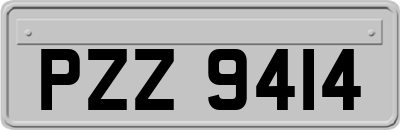 PZZ 9414